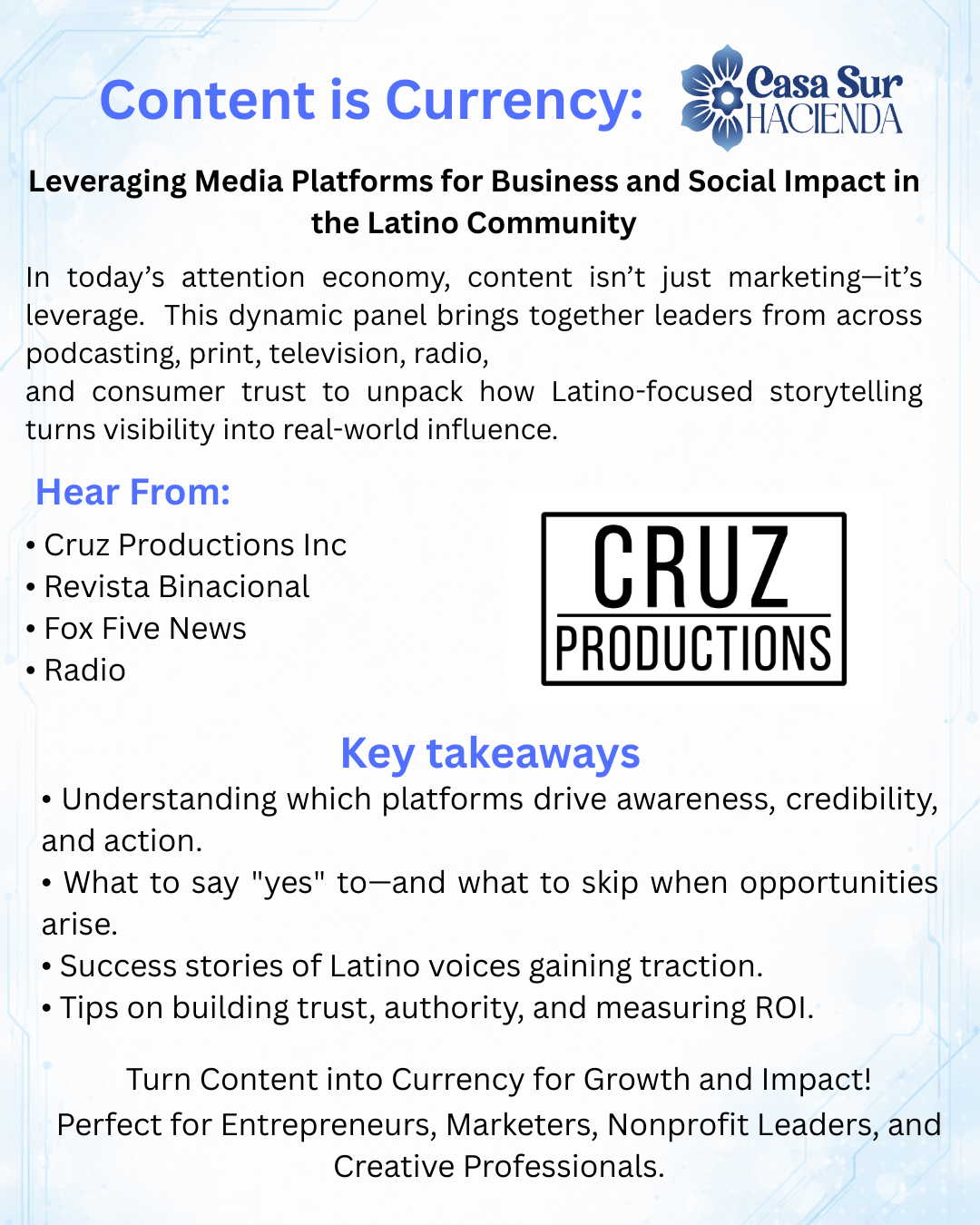 Content is Currency:

Casa Sur HACIENDA

Leveraging Media Platforms for Business and Social Impact in the Latino Community

In today's attention economy, content isn't just marketing—it's leverage. This dynamic panel brings together leaders from across podcasting, print, television, radio,
and consumer trust to unpack how Latino-focused storytelling turns visibility into real-world influence.

Hear From:

• Cruz Productions Inc
• Revista Binacional
• Fox Five News
• Radio

CRUZ PRODUCTIONS

Key takeaways

• Understanding which platforms drive awareness, credibility, and action.
• What to say "yes" to—and what to skip when opportunities arise.
• Success stories of Latino voices gaining traction.
• Tips on building trust, authority, and measuring ROI.

Turn Content into Currency for Growth and Impact!
Perfect for Entrepreneurs, Marketers, Nonprofit Leaders, and Creative Professionals.